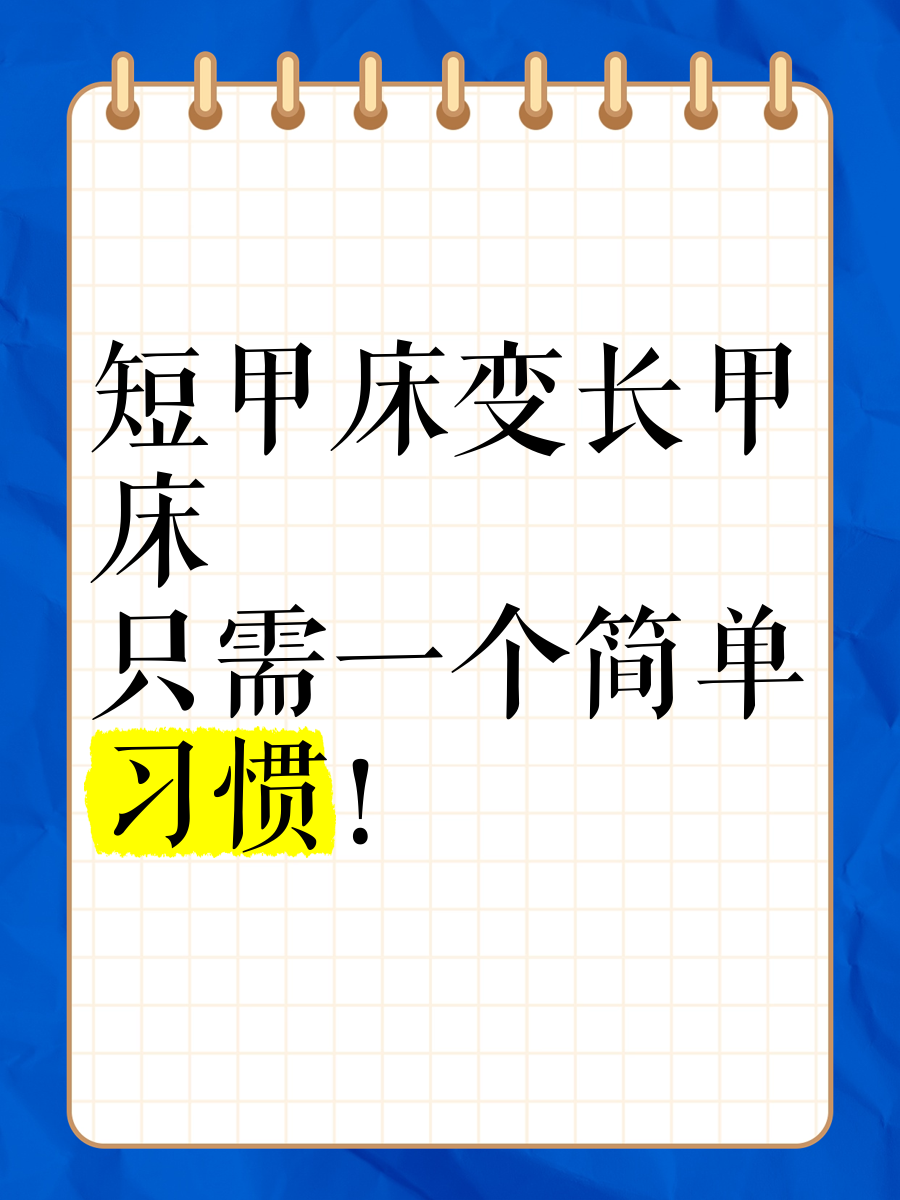 短甲床变长甲床
只需一个简单习惯！